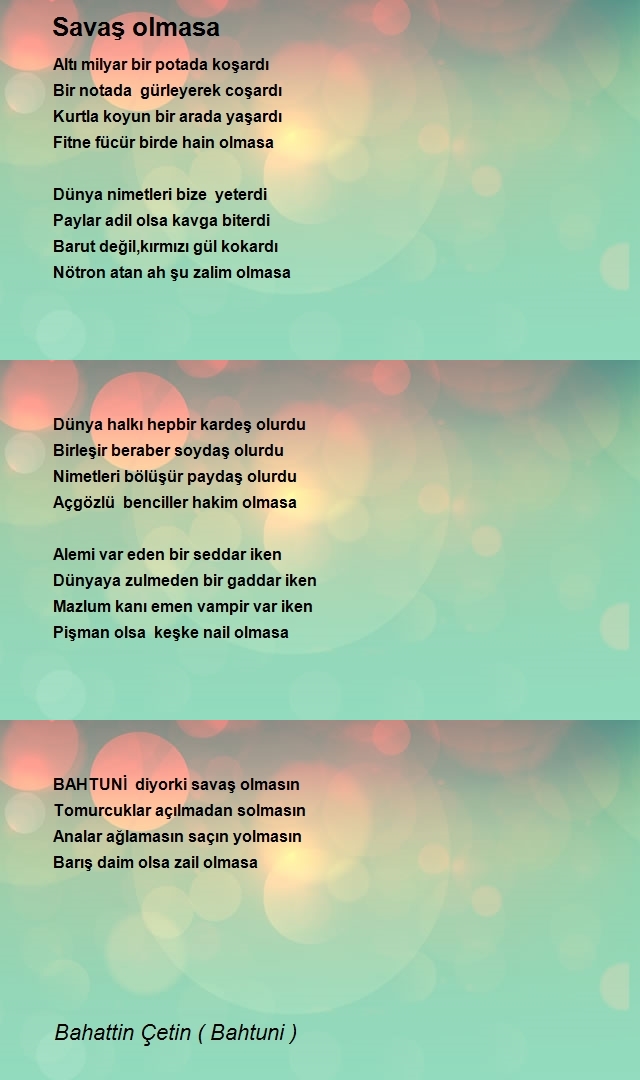 Savaş olmasa

Altı milyar bir potada koşardı
Bir notada gürleyerek coşardı
Kurtla koyun bir arada yaşardı
Fitne fücür birde hain olmasa

Dünya nimetleri bize yeterdi
Paylar adil olsa kavga biterdi
Barut değil,kırmızı gül kokardı
Nötron atan ah şu zalim olmasa

Dünya halkı hepbir kardeş olurdu
Birleşir beraber soydaş olurdu
Nimetleri bölüşür paydaş olurdu
Açgözlü benciller hakim olmasa

Alemi var eden bir seddar iken
Dünyaya zulmeden bir gaddar iken
Mazlum kanı emen vampir var iken
Pişman olsa keşke nail olmasa

BAHTUNİ diyorki savaş olmasın
Tomurcuklar açılmadan solmasın
Analar ağlamasın saçın yolmasın
Barış daim olsa zail olmasa

Bahattin Çetin ( Bahtuni )